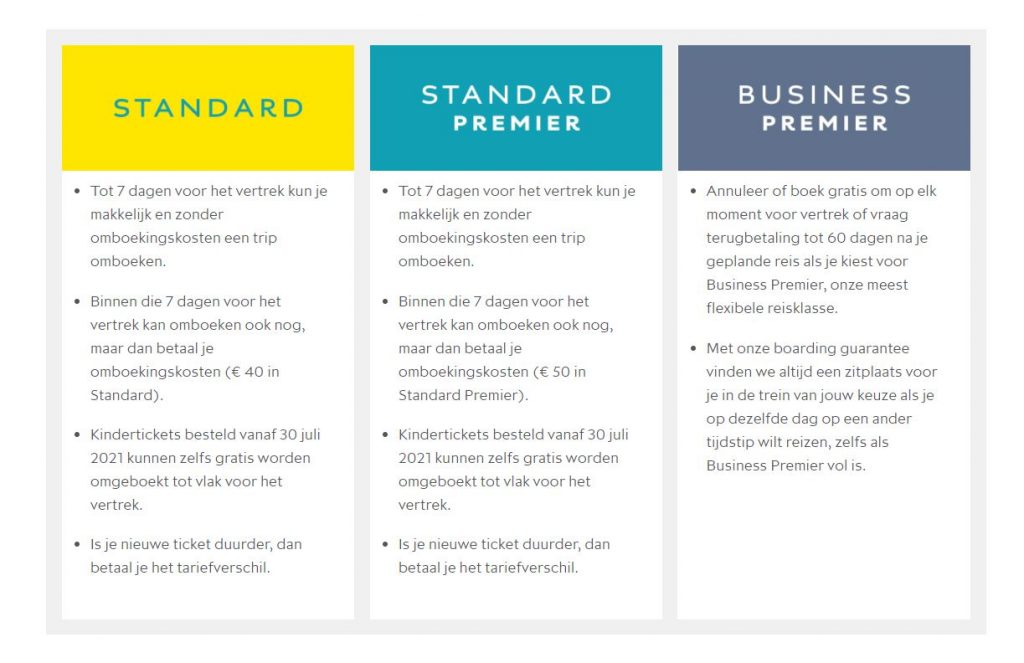 STANDARD

- Tot 7 dagen voor het vertrek kun je makkelijk en zonder omboekingskosten een trip omboeken.
- Binnen die 7 dagen voor het vertrek kan omboeken ook nog, maar dan betaal je omboekingskosten (€ 40 in Standard).
- Kindertickets besteld vanaf 30 juli 2021 kunnen zelfs gratis worden omgeboekt tot vlak voor het vertrek.
- Is je nieuwe ticket duurder, dan betaal je het tariefverschil.

STANDARD PREMIER

- Tot 7 dagen voor het vertrek kun je makkelijk en zonder omboekingskosten een trip omboeken.
- Binnen die 7 dagen voor het vertrek kan omboeken ook nog, maar dan betaal je omboekingskosten (€ 50 in Standard Premier).
- Kindertickets besteld vanaf 30 juli 2021 kunnen zelfs gratis worden omgeboekt tot vlak voor het vertrek.
- Is je nieuwe ticket duurder, dan betaal je het tariefverschil.

BUSINESS PREMIER

- Annuleer of boek gratis om op elk moment voor vertrek of vraag terugbetaling tot 60 dagen na je geplande reis als je kiest voor Business Premier, onze meest flexibele reisklasse.
- Met onze boarding guarantee vinden we altijd een zitplaats voor je in de trein van jouw keuze als je op dezelfde dag op een ander tijdstip wilt reizen, zelfs als Business Premier vol is.